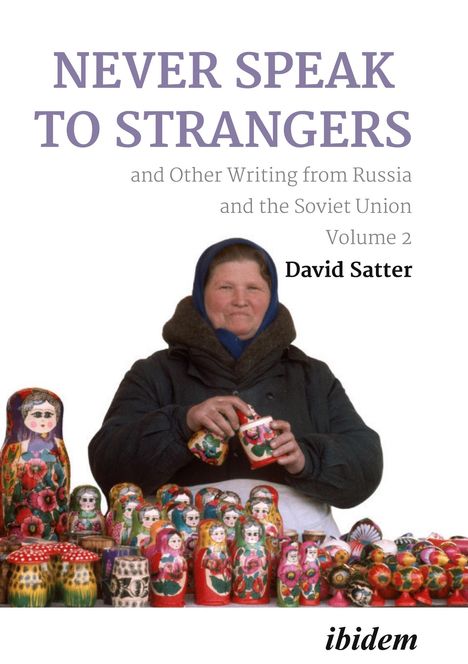 NEVER SPEAK TO STRANGERS

and Other Writing from Russia and the Soviet Union

Volume 2

David Satter

ibidem